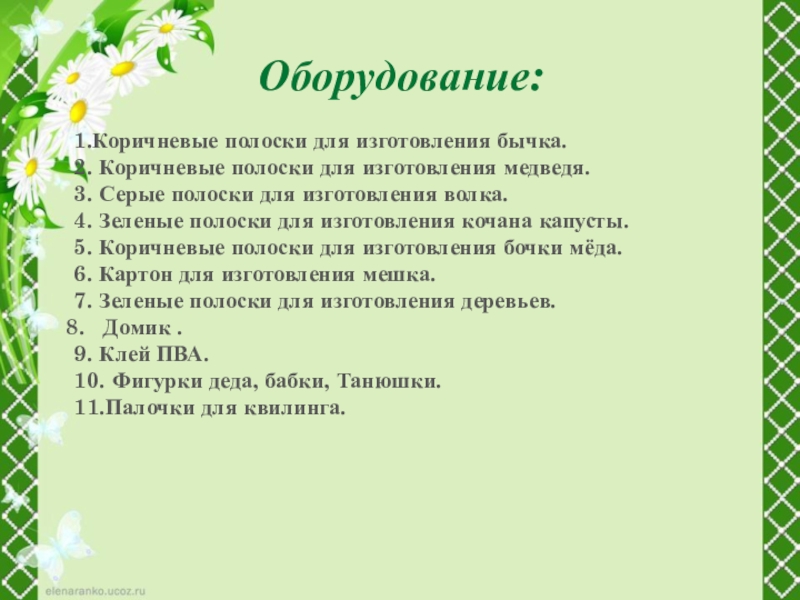 Оборудование:

1.Коричневые полоски для изготовления бычка.
2. Коричневые полоски для изготовления медведя.
3. Серые полоски для изготовления волка.
4. Зеленые полоски для изготовления кочана капусты.
5. Коричневые полоски для изготовления бочки мёда.
6. Картон для изготовления мешка.
7. Зеленые полоски для изготовления деревьев.
8. Домик .
9. Клей ПВА.
10. Фигурки деда, бабки, Танюшки.
11.Палочки для квилинга.

elenaranko.ucoz.ru